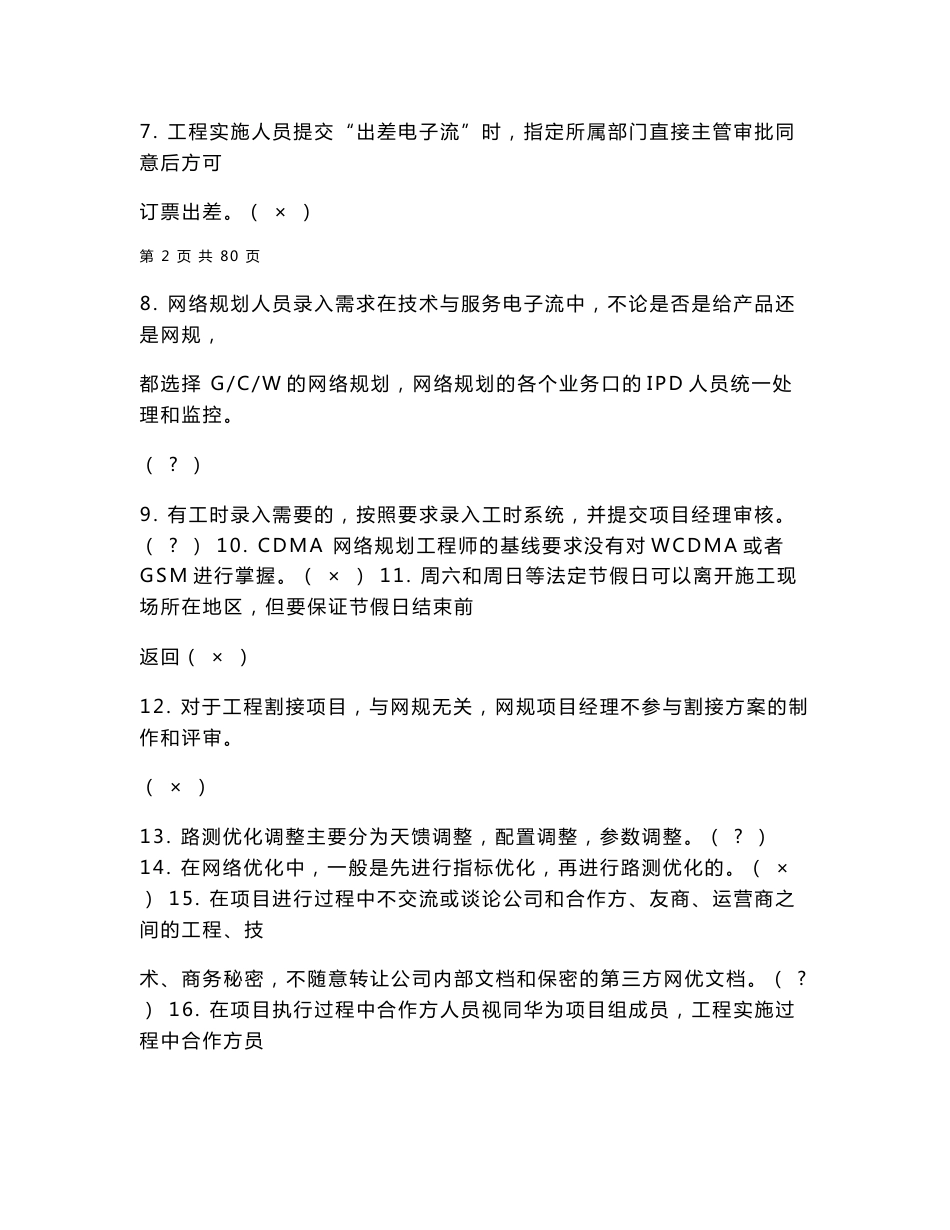 7. 工程实施人员提交“出差电子流”时，指定所属部门直接主管审批同意后方可

订票出差。（ × ）

第 2 页 共 80 页

8. 网络规划人员录入需求在技术与服务电子流中，不论是否是给产品还是网规，

都选择 G/C/W 的网络规划，网络规划的各个业务口的 IPD 人员统一处理和监控。

（ ? ）

9. 有工时录入需要的，按照要求录入工时系统，并提交项目经理审核。（ ? ） 10. CDMA 网络规划工程师的基线要求没有对 WCDMA 或者 GSM 进行掌握。（ × ） 11. 周六和周日等法定节假日可以离开施工现场所在地区，但要保证节假日结束前

返回（ × ）

12. 对于工程割接项目，与网规无关，网规项目经理不参与割接方案的制作和评审。

（ × ）

13. 路测优化调整主要分为天馈调整，配置调整，参数调整。（ ? ） 14. 在网络优化中，一般是先进行指标优化，再进行路测优化的。（ × ） 15. 在项目进行过程中不交流或谈论公司和合作方、友商、运营商之间的工程、技

术、商务秘密，不随意转让公司内部文档和保密的第三方网优文档。（ ? ） 16. 在项目执行过程中合作方人员视同华为项目组成员，工程实施过程中合作方员